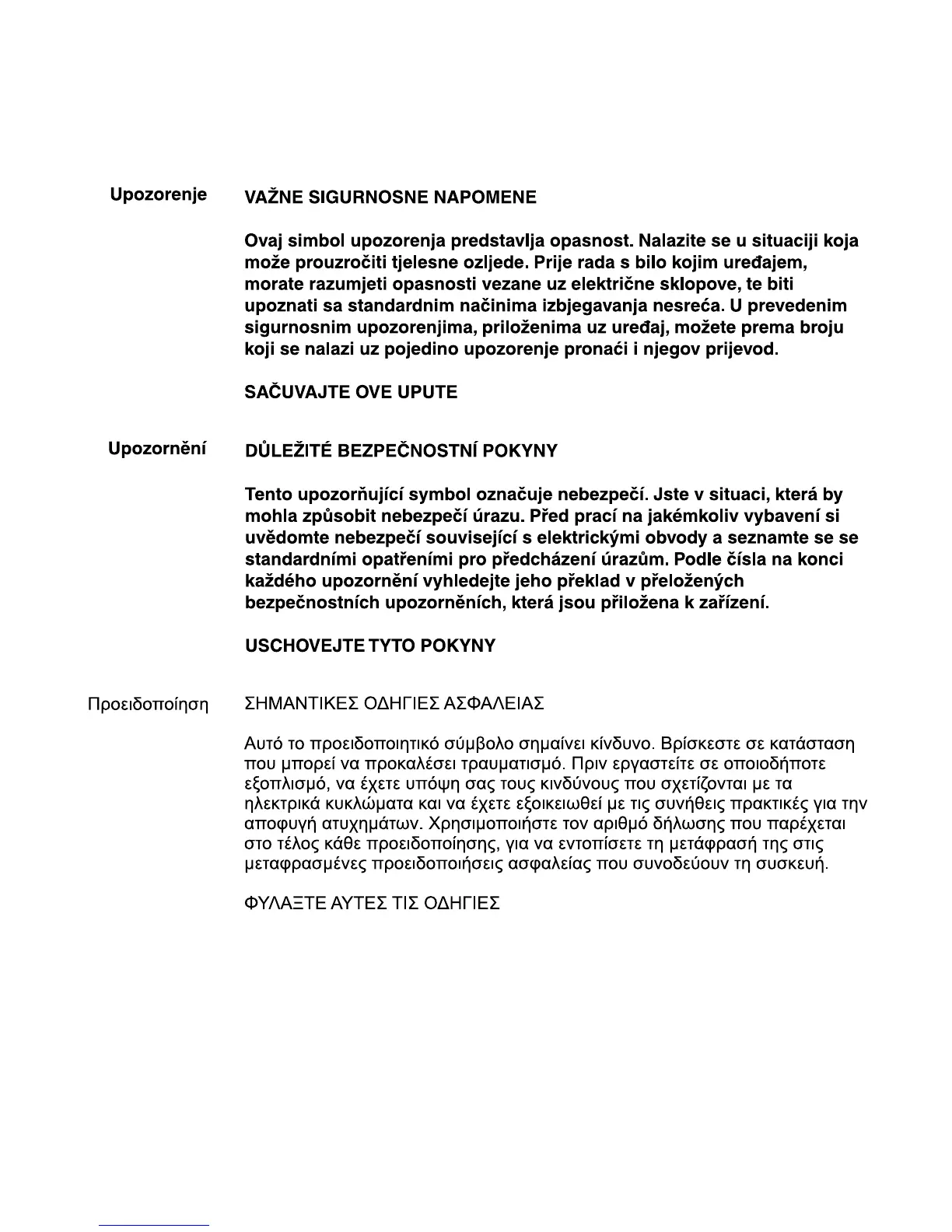 Upozorenje

VAŽNE SIGURNOSNE NAPOMENE

Ovaj simbol upozorenja predstavlja opasnost. Nalazite se u situaciji koja može prouzročiti tjelesne ozljede. Prije rada s bilo kojim uređajem, morate razumjeti opasnosti vezane uz električne sklopove, te biti upoznati sa standardnim načinima izbjegavanja nesreća. U prevedenim sigurnosnim upozorenjima, priloženima uz uređaj, možete prema broju koji se nalazi uz pojedino upozorenje pronaći i njegov prijevod.

SAČUVAJTE OVE UPUTE

Upozornění

DŮLEŽITÉ BEZPEČNOSTNÍ POKYNY

Tento upozorňující symbol označuje nebezpečí. Jste v situaci, která by mohla způsobit nebezpečí úrazu. Před prací na jakémkoliv vybavení si uvědomte nebezpečí související s elektrickými obvody a seznamte se se standardními opatřeními pro předcházení úrazům. Podle čísla na konci každého upozornění vyhledejte jeho překlad v přeložených bezpečnostních upozorněních, která jsou přiložena k zařízení.

USCHOVEJTE TYTO POKYNY

Προειδοποίηση

ΣΗΜΑΝΤΙΚΕΣ ΟΔΗΓΙΕΣ ΑΣΦΑΛΕΙΑΣ

Αυτό το προειδοποιητικό σύμβολο σημαίνει κίνδυνο. Βρίσκεστε σε κατάσταση που μπορεί να προκαλέσει τραυματισμό. Πριν εργαστείτε σε οποιοδήποτε εξοπλισμό, να έχετε υπόψη σας τους κινδύνους που σχετίζονται με τα ηλεκτρικά κυκλώματα και να έχετε εξοικειωθεί με τις συνήθεις πρακτικές για την αποφυγή ατυχημάτων. Χρησιμοποιήστε τον αριθμό δήλωσης που παρέχεται στο τέλος κάθε προειδοποίησης, για να εντοπίσετε τη μετάφρασή της στις μεταφρασμένες προειδοποιήσεις ασφαλείας που συνοδεύουν τη συσκευή.

ΦΥΛΑΞΤΕ ΑΥΤΕΣ ΤΙΣ ΟΔΗΓΙΕΣ